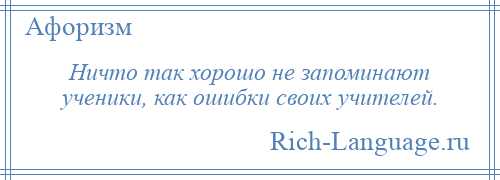 Афоризм

Ничто так хорошо не запоминают ученики, как ошибки своих учителей.

Rich-Language.ru